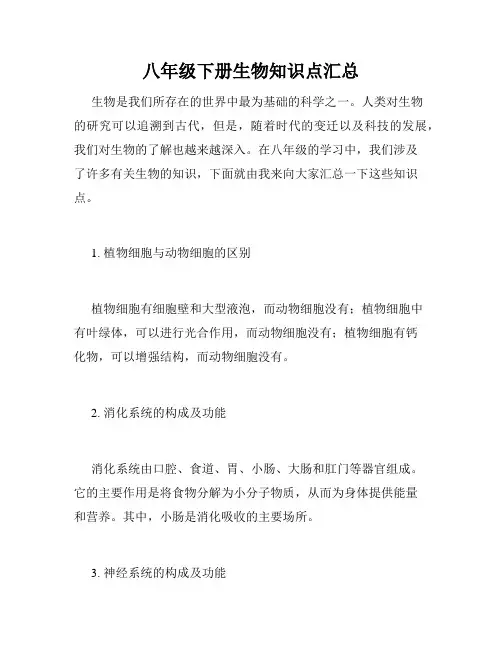 八年级下册生物知识点汇总

生物是我们所存在的世界中最为基础的科学之一。人类对生物的研究可以追溯到古代，但是，随着时代的变迁以及科技的发展，我们对生物的了解也越来越深入。在八年级的学习中，我们涉及了许多有关生物的知识，下面就由我来向大家汇总一下这些知识点。

1. 植物细胞与动物细胞的区别

植物细胞有细胞壁和大型液泡，而动物细胞没有；植物细胞中有叶绿体，可以进行光合作用，而动物细胞没有；植物细胞有钙化物，可以增强结构，而动物细胞没有。

2. 消化系统的构成及功能

消化系统由口腔、食道、胃、小肠、大肠和肛门等器官组成。它的主要作用是将食物分解为小分子物质，从而为身体提供能量和营养。其中，小肠是消化吸收的主要场所。

3. 神经系统的构成及功能